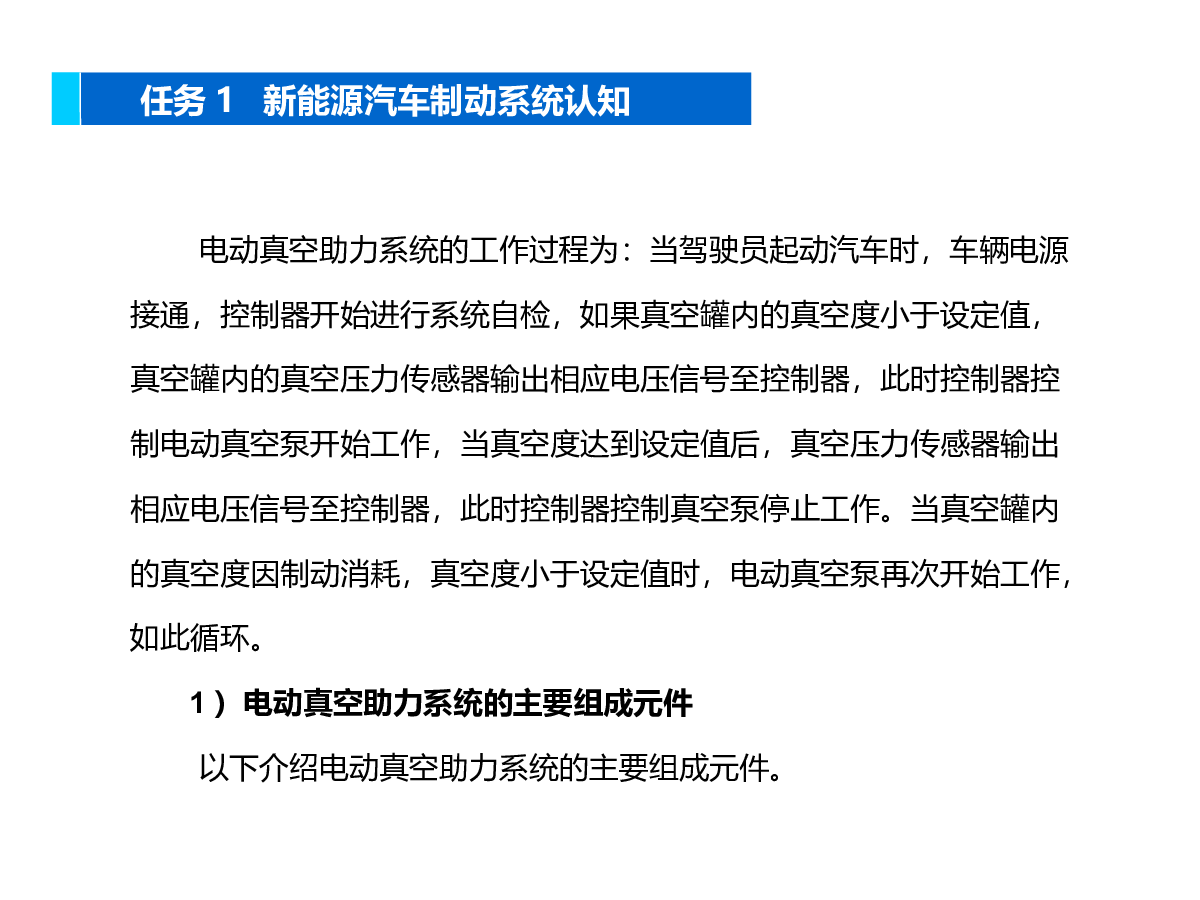 任务 1　新能源汽车制动系统认知

电动真空助力系统的工作过程为：当驾驶员起动汽车时，车辆电源接通，控制器开始进行系统自检，如果真空罐内的真空度小于设定值，真空罐内的真空压力传感器输出相应电压信号至控制器，此时控制器控制电动真空泵开始工作，当真空度达到设定值后，真空压力传感器输出相应电压信号至控制器，此时控制器控制真空泵停止工作。当真空罐内的真空度因制动消耗，真空度小于设定值时，电动真空泵再次开始工作，如此循环。

1）电动真空助力系统的主要组成元件

以下介绍电动真空助力系统的主要组成元件。